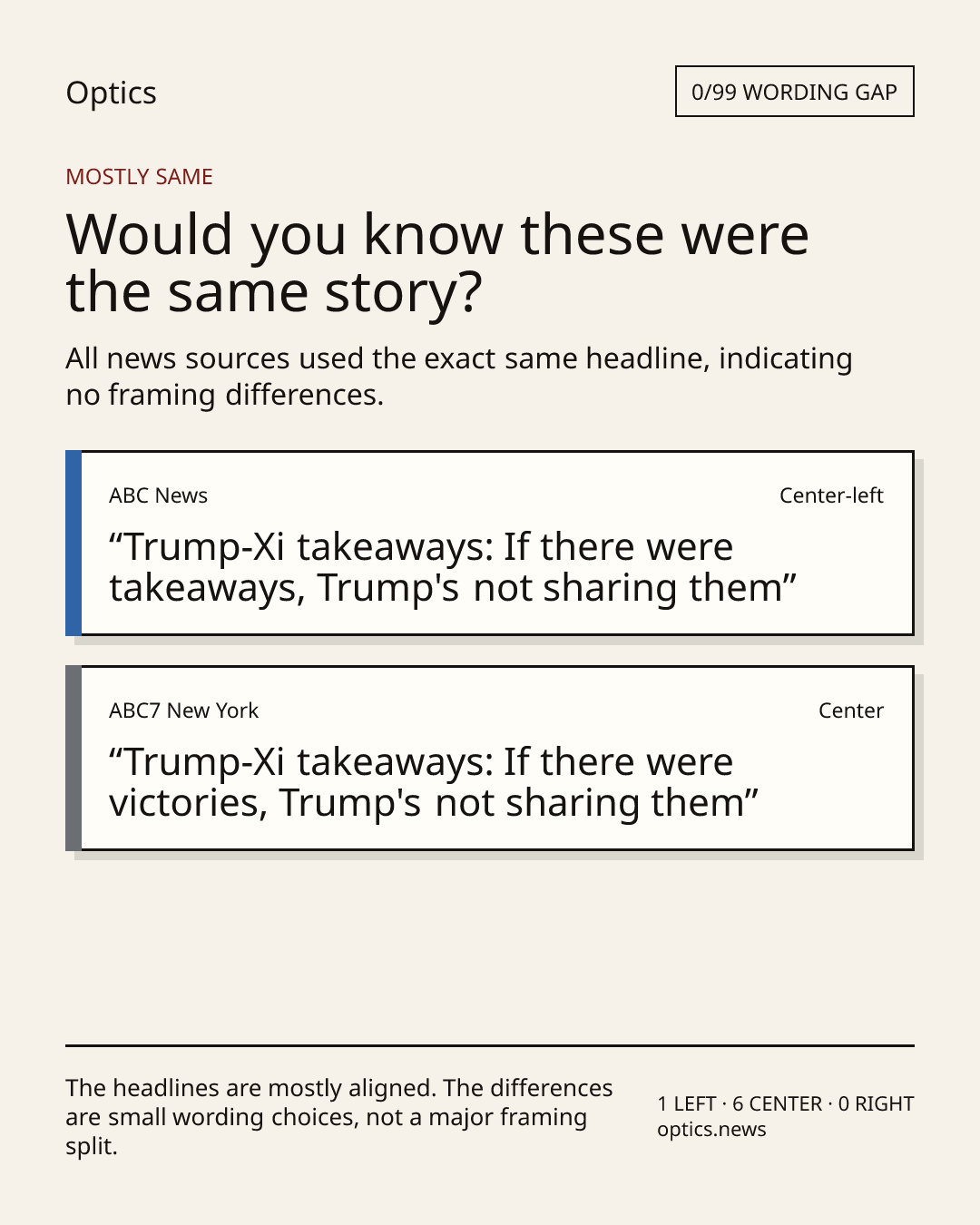 Optics

0/99 WORDING GAP

MOSTLY SAME

Would you know these were the same story?

All news sources used the exact same headline, indicating no framing differences.

ABC News

Center-left

"Trump-Xi takeaways: If there were takeaways, Trump's not sharing them"

ABC7 New York

Center

"Trump-Xi takeaways: If there were victories, Trump's not sharing them"

The headlines are mostly aligned. The differences are small wording choices, not a major framing split.

1 LEFT · 6 CENTER · 0 RIGHT
optics.news